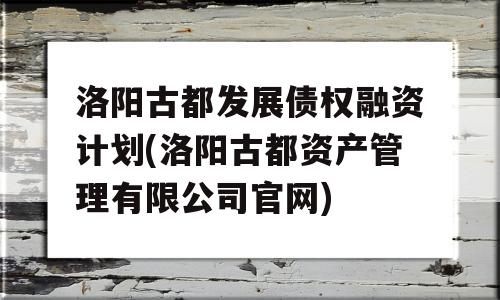 洛阳古都发展债权融资计划(洛阳古都资产管理有限公司官网)